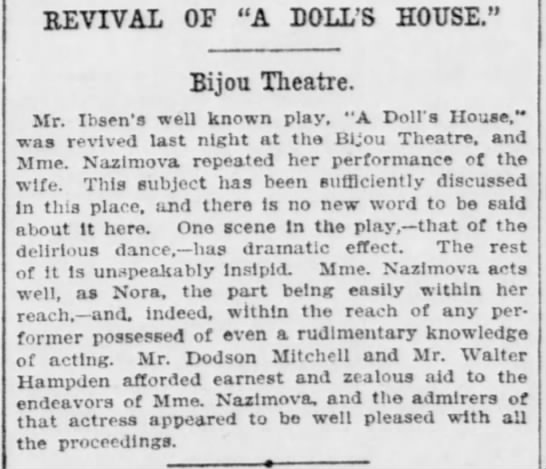 REVIVAL OF "A DOLL'S HOUSE."

Bijou Theatre.

Mr. Ibsen's well known play, "A Doll's House," was revived last night at the Bijou Theatre, and Mme. Nazimova repeated her performance of the wife. This subject has been sufficiently discussed in this place, and there is no new word to be said about it here. One scene in the play,—that of the delirious dance,—has dramatic effect. The rest of it is unspeakably insipid. Mme. Nazimova acts well, as Nora, the part being easily within her reach,—and, indeed, within the reach of any performer possessed of even a rudimentary knowledge of acting. Mr. Dodson Mitchell and Mr. Walter Hampden afforded earnest and zealous aid to the endeavors of Mme. Nazimova, and the admirers of that actress appeared to be well pleased with all the proceedings.